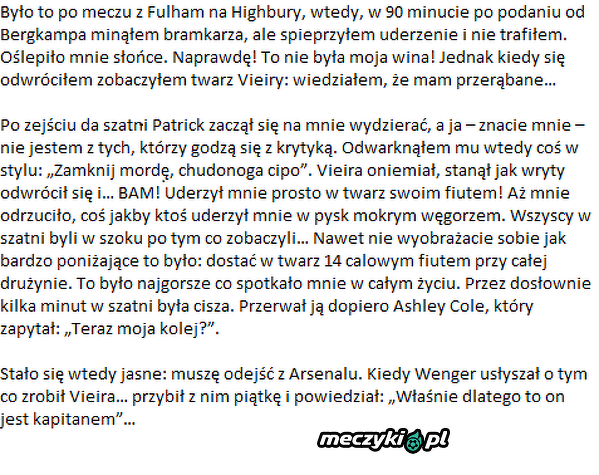 Było to po meczu z Fulham na Highbury, wtedy, w 90 minucie po podaniu od Bergkampa minąłem bramkarza, ale spieprzyłem uderzenie i nie trafiłem. Oślepiło mnie słońce. Naprawdę! To nie była moja wina! Jednak kiedy się odwróciłem zobaczyłem twarz Vieiry: wiedziałem, że mam przerąbane…

Po zejściu da szatni Patrick zaczął się na mnie wydzierać, a ja – znacie mnie – nie jestem z tych, którzy godzą się z krytyką. Odwarknąłem mu wtedy coś w stylu: „Zamknij mordę, chudonoga cipo”. Vieira oniemiał, stanął jak wryty odwrócił się i… BAM! Uderzył mnie prosto w twarz swoim fiutem! Aż mnie odrzuciło, coś jakby ktoś uderzył mnie w pysk mokrym węgorzem. Wszyscy w szatni byli w szoku po tym co zobaczyli… Nawet nie wyobrażacie sobie jak bardzo poniżające to było: dostać w twarz 14 calowym fiutem przy całej drużynie. To było najgorsze co spotkało mnie w całym życiu. Przez dosłownie kilka minut w szatni była cisza. Przerwał ją dopiero Ashley Cole, który zapytał: „Teraz moja kolej?”.

Stało się wtedy jasne: muszę odejść z Arsenalu. Kiedy Wenger usłyszał o tym co zrobił Vieira… przybił z nim piątkę i powiedział: „Właśnie dlatego to on jest kapitanem”…

meczyki.pl